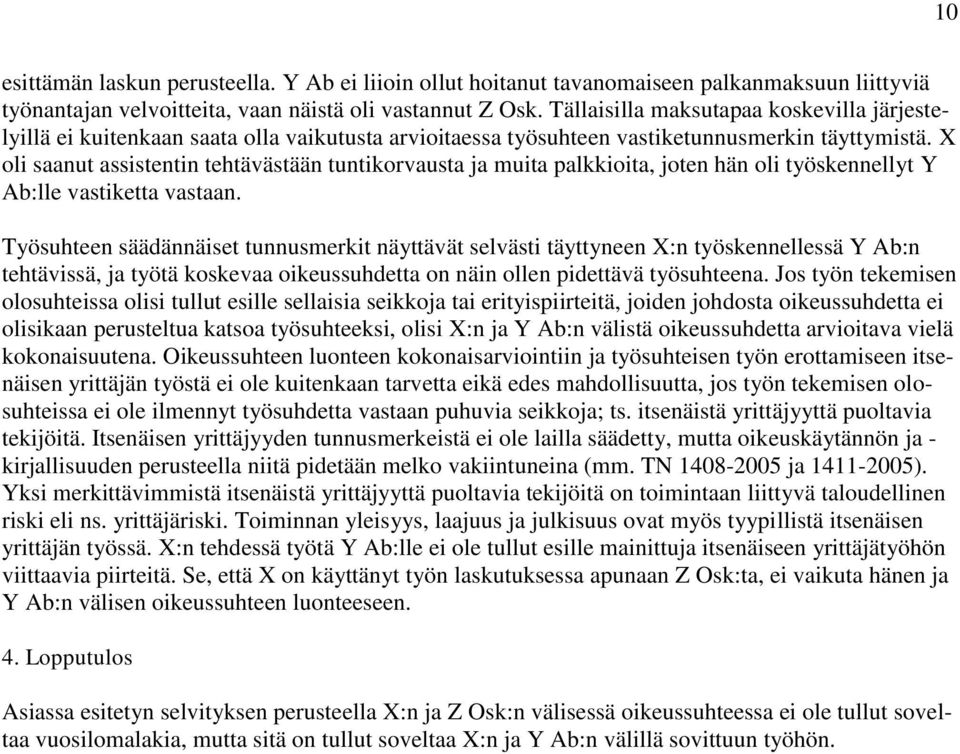 10

esittämän laskun perusteella. Y Ab ei liioin ollut hoitanut tavanomaiseen palkanmaksuun liittyviä työnantajan velvoitteita, vaan näistä oli vastannut Z Osk. Tällaisilla maksutapaa koskevilla järjestelyillä ei kuitenkaan saata olla vaikutusta arvioitaessa työsuhteen vastiketunnusmerkin täyttymistä. X oli saanut assistentin tehtävästään tuntikorvausta ja muita palkkioita, joten hän oli työskennellyt Y Ab:lle vastiketta vastaan.

Työsuhteen säädännäiset tunnusmerkit näyttävät selvästi täyttyneen X:n työskennellessä Y Ab:n tehtävissä, ja työtä koskevaa oikeussuhdetta on näin ollen pidettävä työsuhteena. Jos työn tekemisen olosuhteissa olisi tullut esille sellaisia seikkoja tai erityispiirteitä, joiden johdosta oikeussuhdetta ei olisikaan perusteltua katsoa työsuhteeksi, olisi X:n ja Y Ab:n välistä oikeussuhdetta arvioitava vielä kokonaisuutena. Oikeussuhteen luonteen kokonaisarviointiin ja työsuhteisen työn erottamiseen itsenäisen yrittäjän työstä ei ole kuitenkaan tarvetta eikä edes mahdollisuutta, jos työn tekemisen olosuhteissa ei ole ilmennyt työsuhdetta vastaan puhuvia seikkoja; ts. itsenäistä yrittäjyyttä puoltavia tekijöitä. Itsenäisen yrittäjyyden tunnusmerkeistä ei ole lailla säädetty, mutta oikeuskäytännön ja -kirjallisuuden perusteella niitä pidetään melko vakiintuneina (mm. TN 1408-2005 ja 1411-2005). Yksi merkittävimmistä itsenäistä yrittäjyyttä puoltavia tekijöitä on toimintaan liittyvä taloudellinen riski eli ns. yrittäjäriski. Toiminnan yleisyys, laajuus ja julkisuus ovat myös tyypillistä itsenäisen yrittäjän työssä. X:n tehdessä työtä Y Ab:lle ei ole tullut esille mainittuja itsenäiseen yrittäjätyöhön viittaavia piirteitä. Se, että X on käyttänyt työn laskutuksessa apunaan Z Osk:ta, ei vaikuta hänen ja Y Ab:n välisen oikeussuhteen luonteeseen.

4. Lopputulos

Asiassa esitetyn selvityksen perusteella X:n ja Z Osk:n välisessä oikeussuhteessa ei ole tullut soveltaa vuosilomalakia, mutta sitä on tullut soveltaa X:n ja Y Ab:n välillä sovittuun työhön.